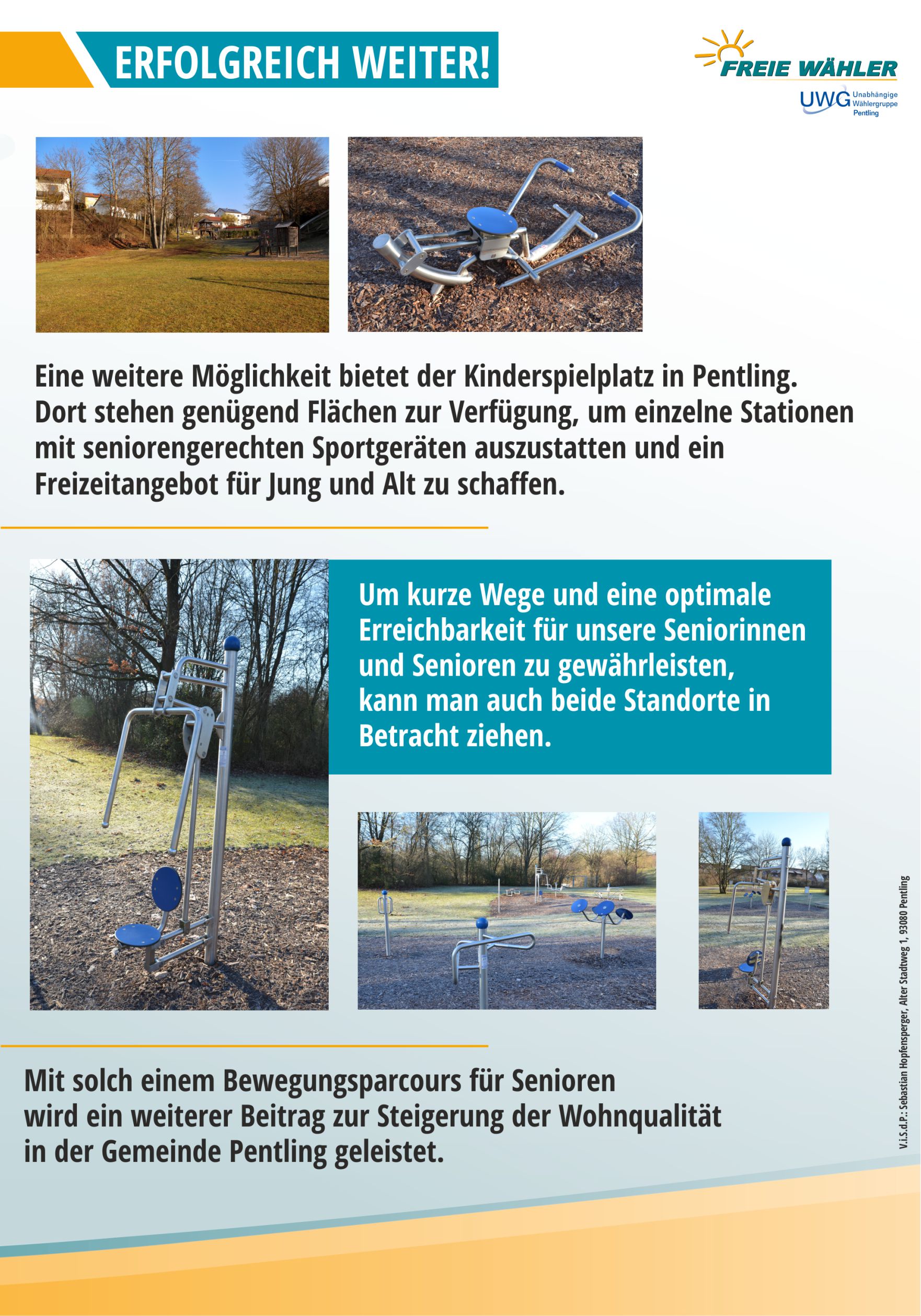 ERFOLGREICH WEITER!

FREIE WÄHLER

UWG Unabhängige Wählergruppe Pentling

Eine weitere Möglichkeit bietet der Kinderspielplatz in Pentling. Dort stehen genügend Flächen zur Verfügung, um einzelne Stationen mit seniorengerechten Sportgeräten auszustatten und ein Freizeitangebot für Jung und Alt zu schaffen.

Um kurze Wege und eine optimale Erreichbarkeit für unsere Seniorinnen und Senioren zu gewährleisten, kann man auch beide Standorte in Betracht ziehen.

Mit solch einem Bewegungsparcours für Senioren wird ein weiterer Beitrag zur Steigerung der Wohnqualität in der Gemeinde Pentling geleistet.

V.i.S.d.P.: Sebastian Hopfensperger, Alter Stadtweg 1, 93080 Pentling